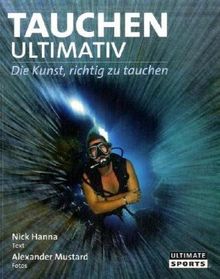 TAUCHEN
ULTIMATIV
Die Kunst, richtig zu tauchen

Nick Hanna
Text
Alexander Mustard
Fotos

ULTIMATE
SPORTS